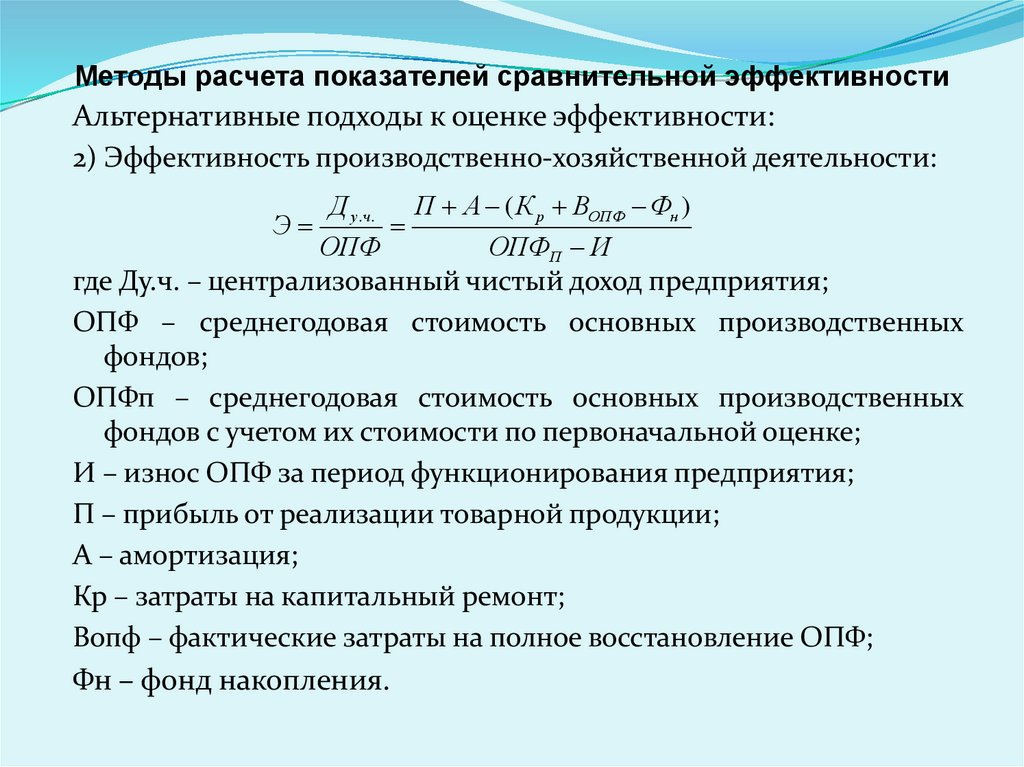 Методы расчета показателей сравнительной эффективности

Альтернативные подходы к оценке эффективности:

2) Эффективность производственно-хозяйственной деятельности:

$Э = \frac{Д_{у.ч.}}{ОПФ} = \frac{П + А - (К_р + В_{ОПФ} - Ф_н)}{ОПФ_П - И}$

где Ду.ч. – централизованный чистый доход предприятия;

ОПФ – среднегодовая стоимость основных производственных фондов;

ОПФп – среднегодовая стоимость основных производственных фондов с учетом их стоимости по первоначальной оценке;

И – износ ОПФ за период функционирования предприятия;

П – прибыль от реализации товарной продукции;

А – амортизация;

Кр – затраты на капитальный ремонт;

Вопф – фактические затраты на полное восстановление ОПФ;

Фн – фонд накопления.